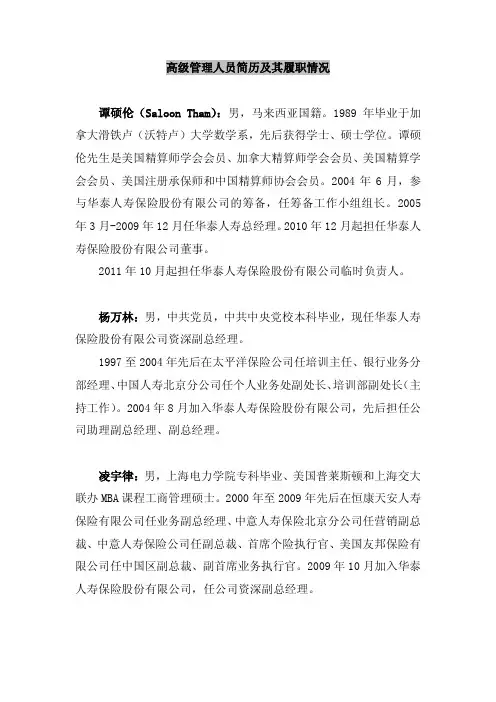 高级管理人员简历及其履职情况

谭硕伦（Saloon Tham）：男，马来西亚国籍。1989 年毕业于加拿大滑铁卢（沃特卢）大学数学系，先后获得学士、硕士学位。谭硕伦先生是美国精算师学会会员、加拿大精算师学会会员、美国精算学会会员、美国注册承保师和中国精算师协会会员。2004 年 6 月，参与华泰人寿保险股份有限公司的筹备，任筹备工作小组组长。2005 年 3 月-2009 年 12 月任华泰人寿总经理。2010 年 12 月起担任华泰人寿保险股份有限公司董事。

2011 年 10 月起担任华泰人寿保险股份有限公司临时负责人。

杨万林：男，中共党员，中共中央党校本科毕业，现任华泰人寿保险股份有限公司资深副总经理。

1997 至 2004 年先后在太平洋保险公司任培训主任、银行业务分部经理、中国人寿北京分公司任个人业务处副处长、培训部副处长（主持工作）。2004 年 8 月加入华泰人寿保险股份有限公司，先后担任公司助理副总经理、副总经理。

凌宇律：男，上海电力学院专科毕业、美国普莱斯顿和上海交大联办 MBA 课程工商管理硕士。2000 年至 2009 年先后在恒康天安人寿保险有限公司任业务副总经理、中意人寿保险北京分公司任营销副总裁、中意人寿保险公司任副总裁、首席个险执行官、美国友邦保险有限公司任中国区副总裁、副首席业务执行官。2009 年 10 月加入华泰人寿保险股份有限公司，任公司资深副总经理。